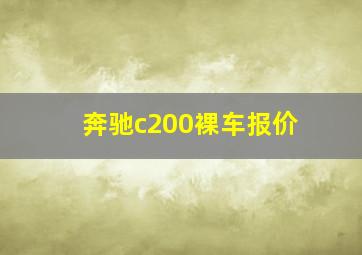 奔驰c200裸车报价